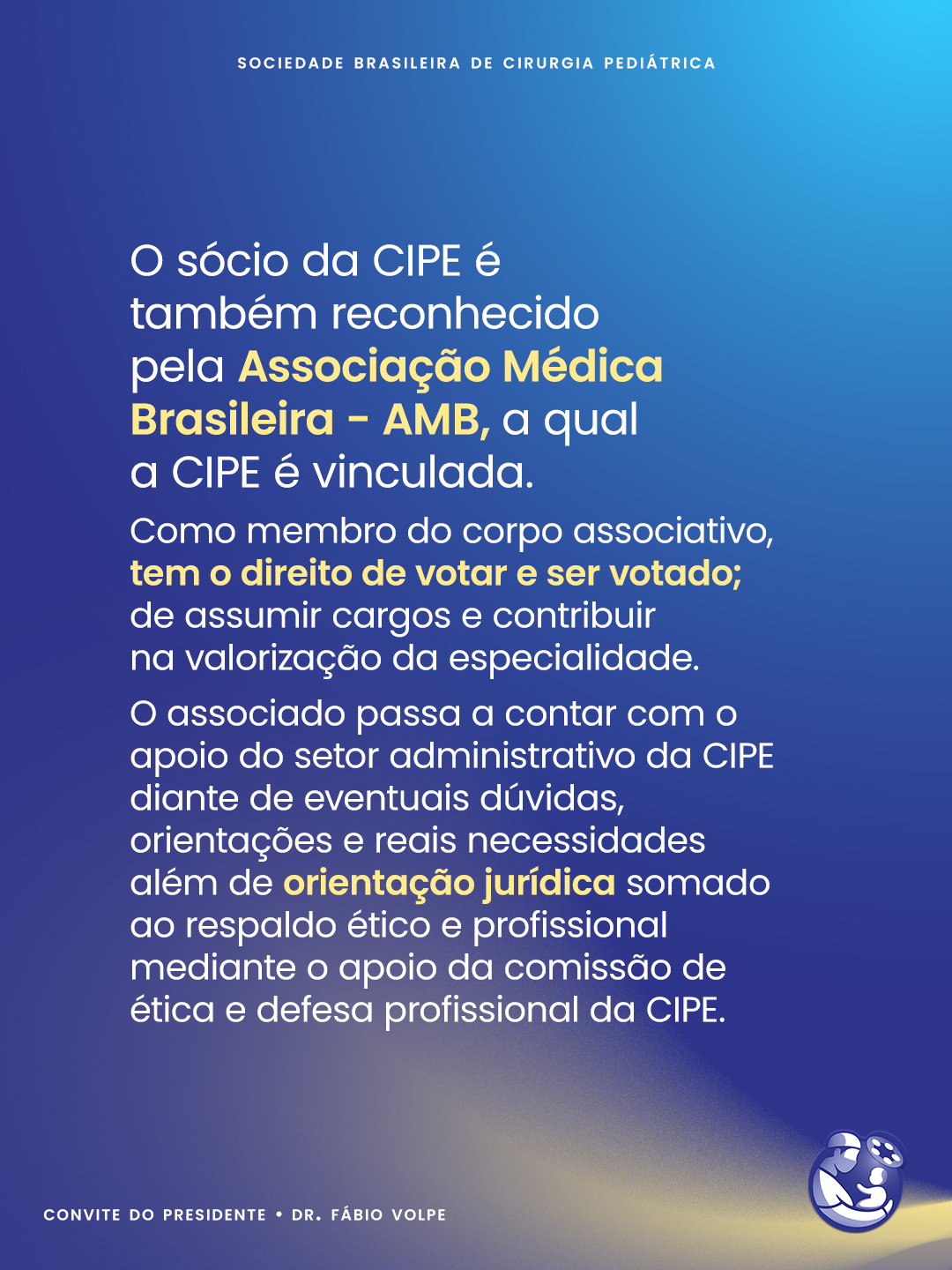 SOCIEDADE BRASILEIRA DE CIRURGIA PEDIÁTRICA

O sócio da CIPE é também reconhecido pela Associação Médica Brasileira - AMB, a qual a CIPE é vinculada.

Como membro do corpo associativo, tem o direito de votar e ser votado; de assumir cargos e contribuir na valorização da especialidade.

O associado passa a contar com o apoio do setor administrativo da CIPE diante de eventuais dúvidas, orientações e reais necessidades além de orientação jurídica somado ao respaldo ético e profissional mediante o apoio da comissão de ética e defesa profissional da CIPE.

CONVITE DO PRESIDENTE • DR. FÁBIO VOLPE